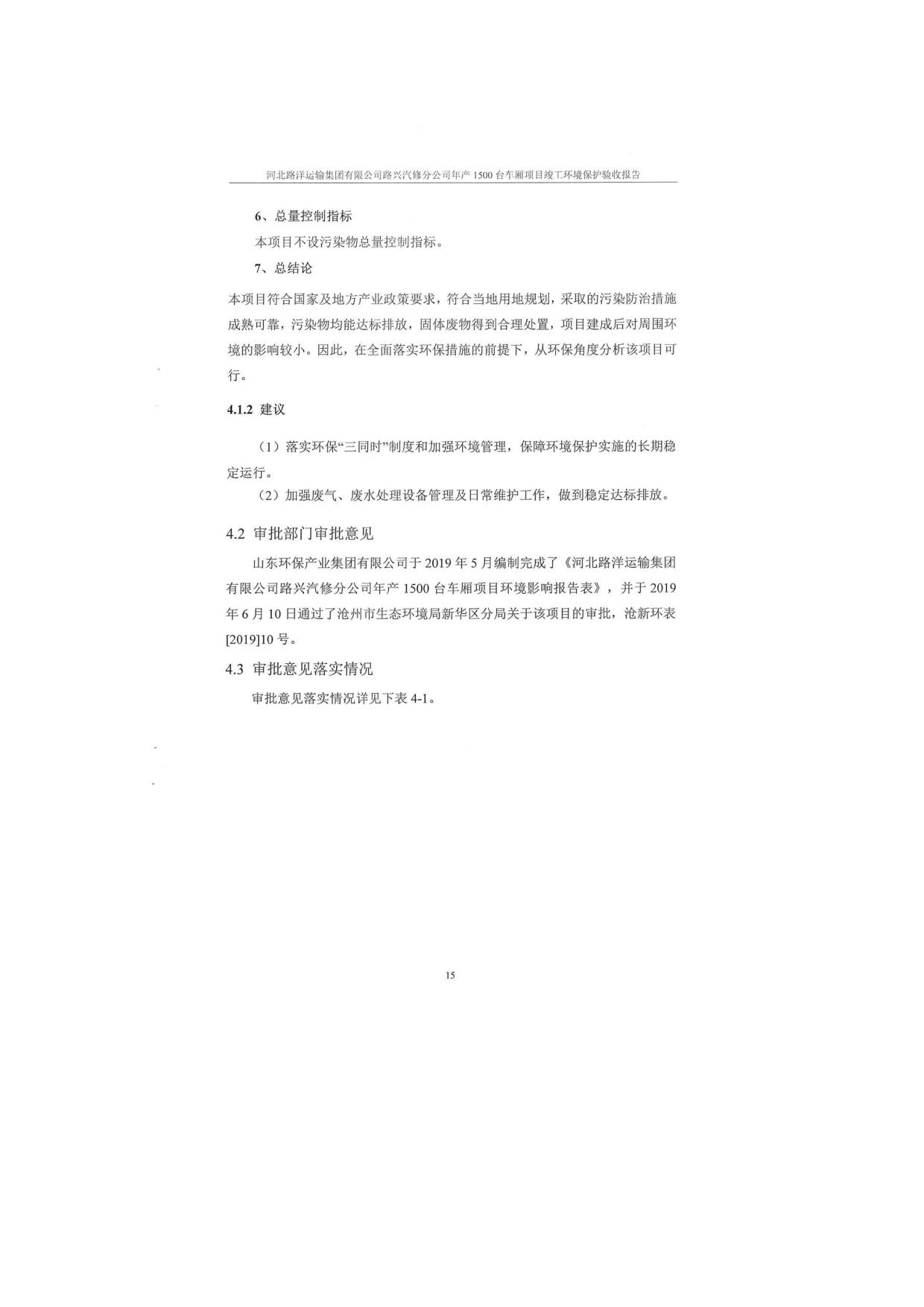 河北路洋运输集团有限公司路兴汽修分公司年产 1500 台车厢项目竣工环境保护验收报告

6、总量控制指标

本项目不设污染物总量控制指标。

7、总结论

本项目符合国家及地方产业政策要求，符合当地用地规划，采取的污染防治措施成熟可靠，污染物均能达标排放，固体废物得到合理处置，项目建成后对周围环境的影响较小。因此，在全面落实环保措施的前提下，从环保角度分析该项目可行。

4.1.2 建议

（1）落实环保“三同时”制度和加强环境管理，保障环境保护实施的长期稳定运行。

（2）加强废气、废水处理设备管理及日常维护工作，做到稳定达标排放。

4.2 审批部门审批意见

山东环保产业集团有限公司于 2019 年 5 月编制完成了《河北路洋运输集团有限公司路兴汽修分公司年产 1500 台车厢项目环境影响报告表》，并于 2019 年 6 月 10 日通过了沧州市生态环境局新华区分局关于该项目的审批，沧新环表[2019]10 号。

4.3 审批意见落实情况

审批意见落实情况详见下表 4-1。

15